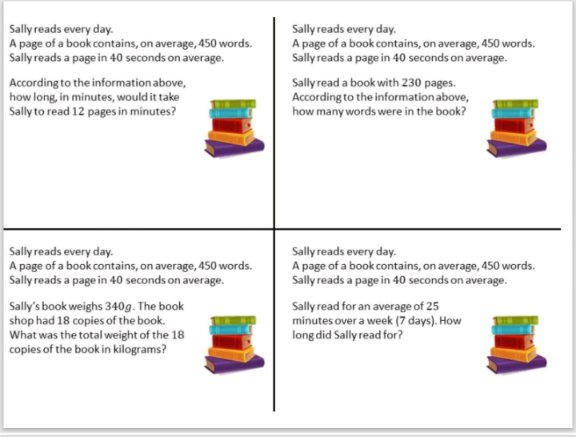 Sally reads every day.
A page of a book contains, on average, 450 words.
Sally reads a page in 40 seconds on average.

According to the information above, how long, in minutes, would it take Sally to read 12 pages in minutes?

Sally reads every day.
A page of a book contains, on average, 450 words.
Sally reads a page in 40 seconds on average.

Sally read a book with 230 pages. According to the information above, how many words were in the book?

Sally reads every day.
A page of a book contains, on average, 450 words.
Sally reads a page in 40 seconds on average.

Sally's book weighs $340g$. The book shop had 18 copies of the book. What was the total weight of the 18 copies of the book in kilograms?

Sally reads every day.
A page of a book contains, on average, 450 words.
Sally reads a page in 40 seconds on average.

Sally read for an average of 25 minutes over a week (7 days). How long did Sally read for?